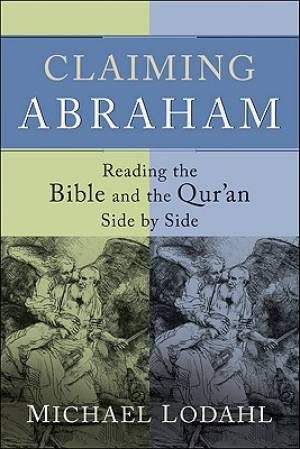 CLAIMING
ABRAHAM

Reading the
Bible and the Qur'an
Side by Side

MICHAEL LODAHL